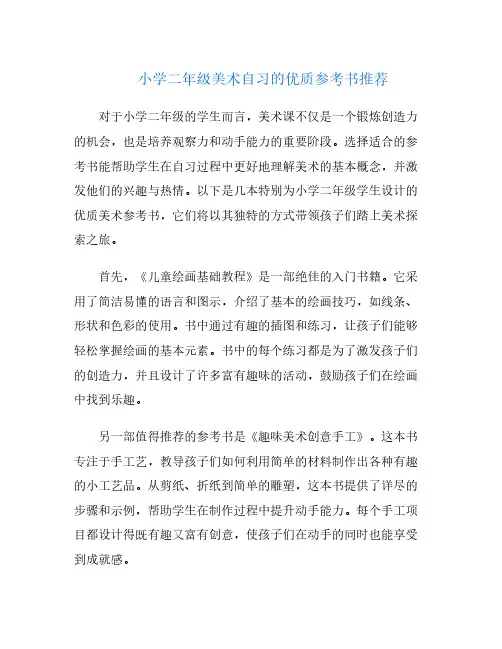 小学二年级美术自习的优质参考书推荐

对于小学二年级的学生而言，美术课不仅是一个锻炼创造力的机会，也是培养观察力和动手能力的重要阶段。选择适合的参考书能帮助学生在自习过程中更好地理解美术的基本概念，并激发他们的兴趣与热情。以下是几本特别为小学二年级学生设计的优质美术参考书，它们将以其独特的方式带领孩子们踏上美术探索之旅。

首先，《儿童绘画基础教程》是一部绝佳的入门书籍。它采用了简洁易懂的语言和图示，介绍了基本的绘画技巧，如线条、形状和色彩的使用。书中通过有趣的插图和练习，让孩子们能够轻松掌握绘画的基本元素。书中的每个练习都是为了激发孩子们的创造力，并且设计了许多富有趣味的活动，鼓励孩子们在绘画中找到乐趣。

另一部值得推荐的参考书是《趣味美术创意手工》。这本书专注于手工艺，教导孩子们如何利用简单的材料制作出各种有趣的小工艺品。从剪纸、折纸到简单的雕塑，这本书提供了详尽的步骤和示例，帮助学生在制作过程中提升动手能力。每个手工项目都设计得既有趣又富有创意，使孩子们在动手的同时也能享受到成就感。